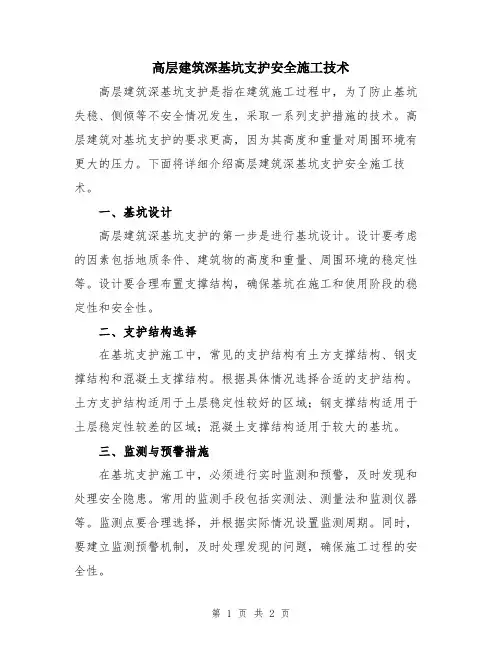 高层建筑深基坑支护安全施工技术

高层建筑深基坑支护是指在建筑施工过程中，为了防止基坑失稳、侧倾等不安全情况发生，采取一系列支护措施的技术。高层建筑对基坑支护的要求更高，因为其高度和重量对周围环境有更大的压力。下面将详细介绍高层建筑深基坑支护安全施工技术。

一、基坑设计

高层建筑深基坑支护的第一步是进行基坑设计。设计要考虑的因素包括地质条件、建筑物的高度和重量、周围环境的稳定性等。设计要合理布置支撑结构，确保基坑在施工和使用阶段的稳定性和安全性。

二、支护结构选择

在基坑支护施工中，常见的支护结构有土方支撑结构、钢支撑结构和混凝土支撑结构。根据具体情况选择合适的支护结构。土方支护结构适用于土层稳定性较好的区域；钢支撑结构适用于土层稳定性较差的区域；混凝土支撑结构适用于较大的基坑。

三、监测与预警措施

在基坑支护施工中，必须进行实时监测和预警，及时发现和处理安全隐患。常用的监测手段包括实测法、测量法和监测仪器等。监测点要合理选择，并根据实际情况设置监测周期。同时，要建立监测预警机制，及时处理发现的问题，确保施工过程的安全性。

第 1 页 共 2 页